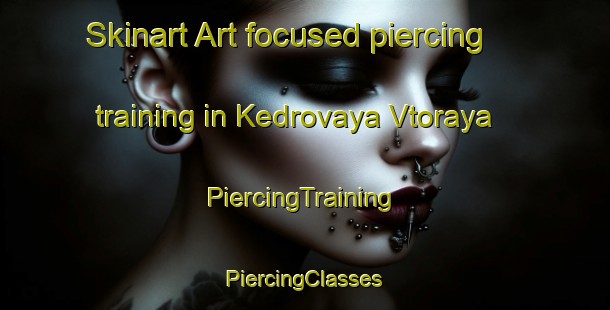 Skinart Art focused piercing training in Kedrovaya Vtoraya

PiercingTraining

PiercingClasses